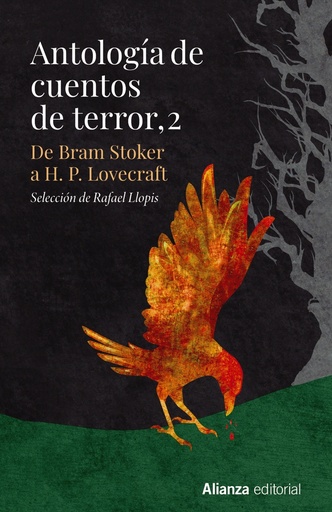 Antología de cuentos de terror, 2

De Bram Stoker a H. P. Lovecraft

Selección de Rafael Llopis

Alianza editorial